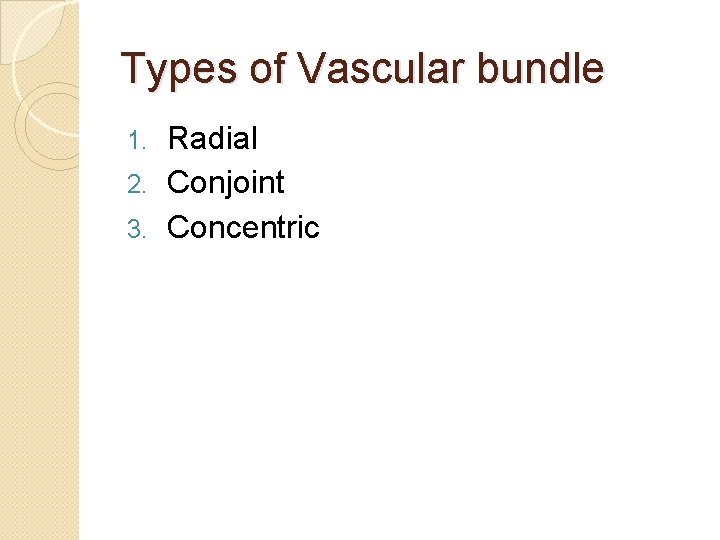 Types of Vascular bundle

1. Radial
2. Conjoint
3. Concentric